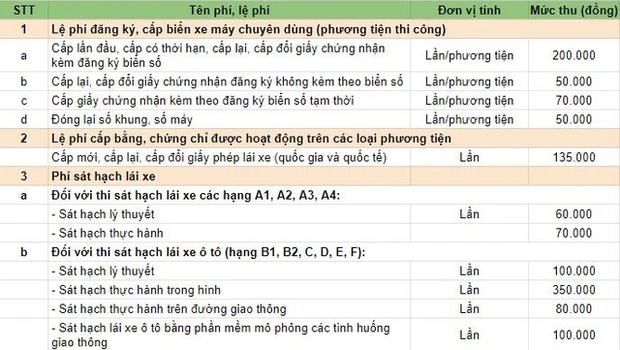 | STT | Tên phí, lệ phí | Đơn vị tính | Mức thu (đồng) |
|---|---|---|---|
| 1 | Lệ phí đăng ký, cấp biển xe máy chuyên dùng (phương tiện thi công) | | |
| a | Cấp lần đầu, cấp có thời hạn, cấp lại, cấp đổi giấy chứng nhận kèm đăng ký biển số | Lần/phương tiện | 200.000 |
| b | Cấp lại, cấp đổi giấy chứng nhận đăng ký không kèm theo biển số | Lần/phương tiện | 50.000 |
| c | Cấp giấy chứng nhận kèm theo đăng ký biển số tạm thời | Lần/phương tiện | 70.000 |
| d | Đóng lại số khung, số máy | Lần/phương tiện | 50.000 |
| 2 | Lệ phí cấp bằng, chứng chỉ được hoạt động trên các loại phương tiện | | |
| | Cấp mới, cấp lại, cấp đổi giấy phép lái xe (quốc gia và quốc tế) | Lần | 135.000 |
| 3 | Phí sát hạch lái xe | | |
| a | Đối với thi sát hạch lái xe các hạng A1, A2, A3, A4: | | |
| | - Sát hạch lý thuyết | Lần | 60.000 |
| | - Sát hạch thực hành | | 70.000 |
| b | Đối với thi sát hạch lái xe ô tô (hạng B1, B2, C, D, E, F): | | |
| | - Sát hạch lý thuyết | Lần | 100.000 |
| | - Sát hạch thực hành trong hình | Lần | 350.000 |
| | - Sát hạch thực hành trên đường giao thông | Lần | 80.000 |
| | - Sát hạch lái xe ô tô bằng phần mềm mô phỏng các tình huống giao thông | Lần | 100.000 |